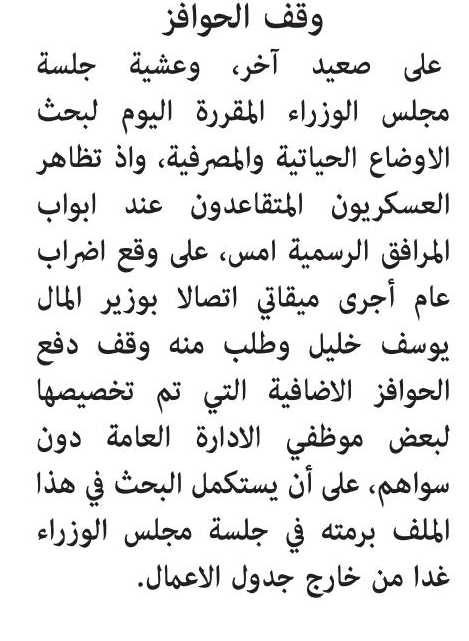 وقف الحوافز

على صعيد آخر، وعشية جلسة مجلس الوزراء المقررة اليوم لبحث الاوضاع الحياتية والمصرفية، واذ تظاهر العسكريون المتقاعدون عند ابواب المرافق الرسمية امس، على وقع اضراب عام أجرى ميقاتي اتصالا بوزير المال يوسف خليل وطلب منه وقف دفع الحوافز الاضافية التي تم تخصيصها لبعض موظفي الادارة العامة دون سواهم، على أن يستكمل البحث في هذا الملف برمته في جلسة مجلس الوزراء غدا من خارج جدول الاعمال.